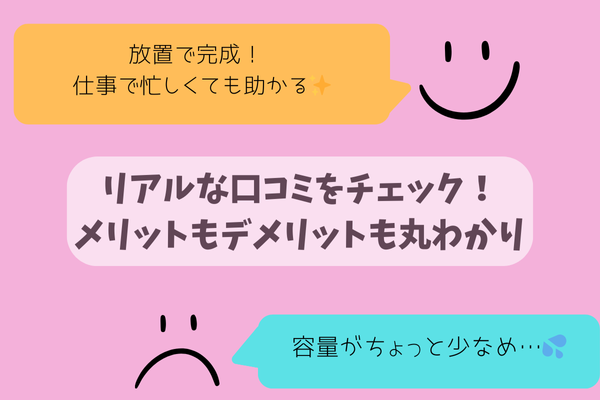 放置で完成！
仕事で忙しくても助かる✨

リアルな口コミをチェック！
メリットもデメリットも丸わかり

容量がちょっと少なめ…💦